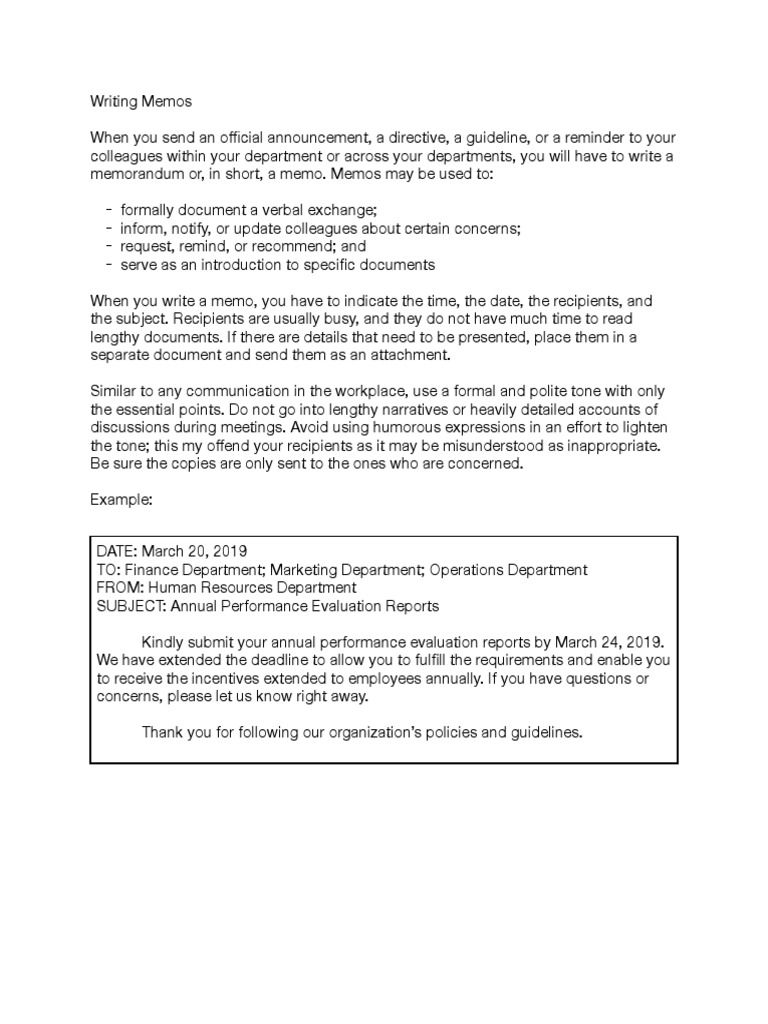 Writing Memos

When you send an official announcement, a directive, a guideline, or a reminder to your colleagues within your department or across your departments, you will have to write a memorandum or, in short, a memo. Memos may be used to:

- formally document a verbal exchange;
- inform, notify, or update colleagues about certain concerns;
- request, remind, or recommend; and
- serve as an introduction to specific documents

When you write a memo, you have to indicate the time, the date, the recipients, and the subject. Recipients are usually busy, and they do not have much time to read lengthy documents. If there are details that need to be presented, place them in a separate document and send them as an attachment.

Similar to any communication in the workplace, use a formal and polite tone with only the essential points. Do not go into lengthy narratives or heavily detailed accounts of discussions during meetings. Avoid using humorous expressions in an effort to lighten the tone; this my offend your recipients as it may be misunderstood as inappropriate. Be sure the copies are only sent to the ones who are concerned.

Example:

DATE: March 20, 2019
TO: Finance Department; Marketing Department; Operations Department
FROM: Human Resources Department
SUBJECT: Annual Performance Evaluation Reports

Kindly submit your annual performance evaluation reports by March 24, 2019. We have extended the deadline to allow you to fulfill the requirements and enable you to receive the incentives extended to employees annually. If you have questions or concerns, please let us know right away.

Thank you for following our organization's policies and guidelines.